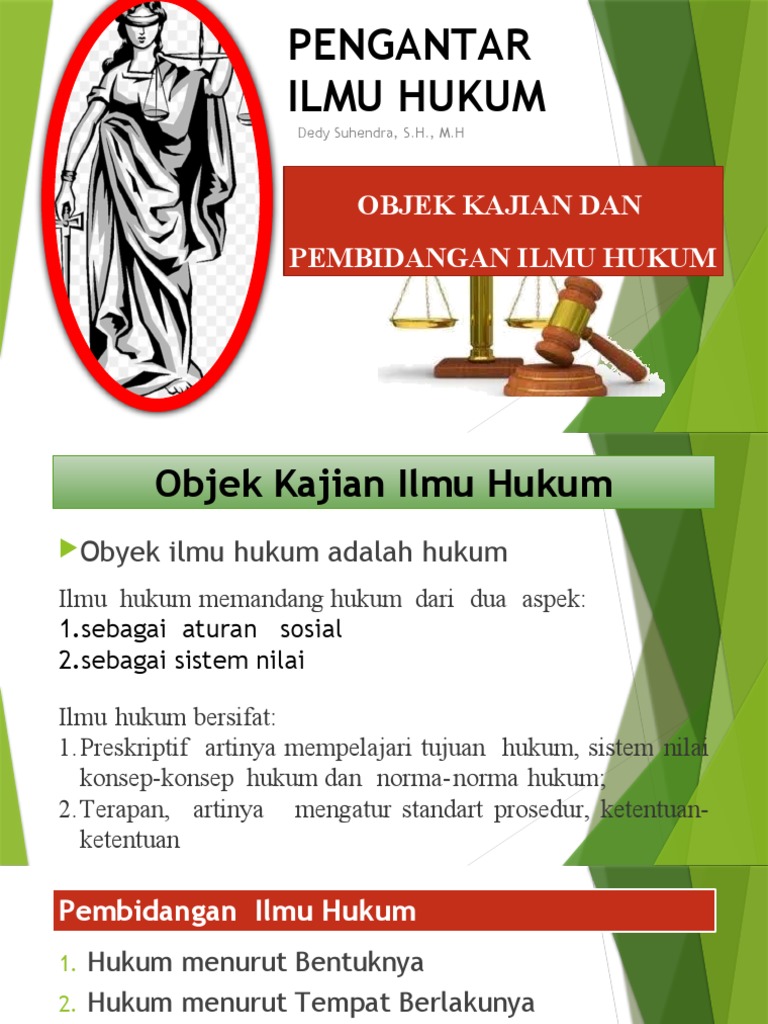 PENGANTAR ILMU HUKUM

Dedy Suhendra, S.H., M.H

OBJEK KAJIAN DAN PEMBIDANGAN ILMU HUKUM

Objek Kajian Ilmu Hukum

Obyek ilmu hukum adalah hukum

Ilmu hukum memandang hukum dari dua aspek:
1.sebagai aturan sosial
2.sebagai sistem nilai

Ilmu hukum bersifat:
1. Preskriptif artinya mempelajari tujuan hukum, sistem nilai konsep-konsep hukum dan norma-norma hukum;
2. Terapan, artinya mengatur standart prosedur, ketentuan-ketentuan

Pembidangan Ilmu Hukum

1. Hukum menurut Bentuknya
2. Hukum menurut Tempat Berlakunya